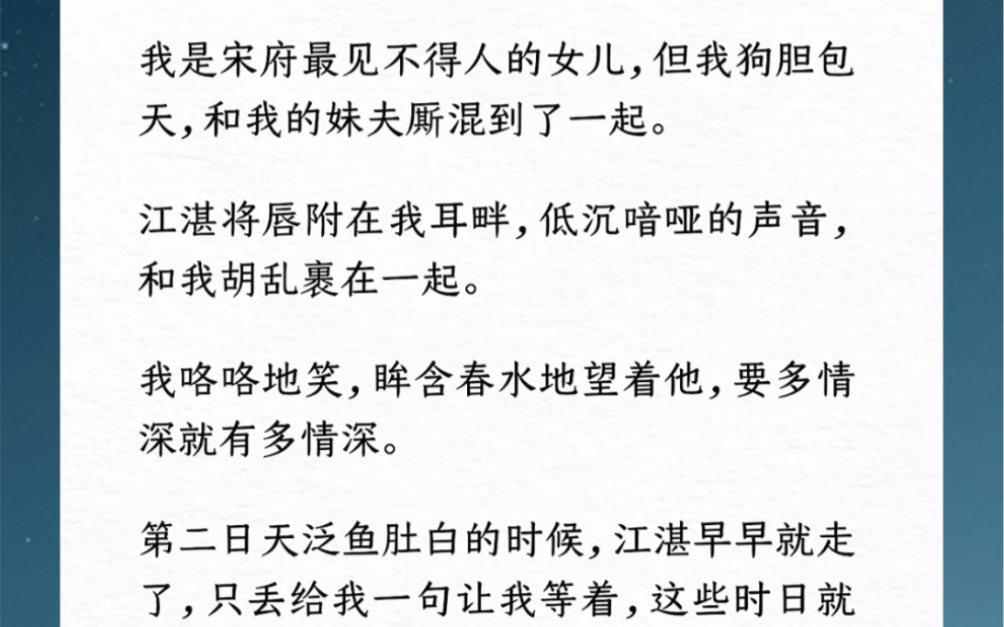 我是宋府最见不得人的女儿，但我狗胆包天，和我的妹夫厮混到了一起。

江湛将唇附在我耳畔，低沉喑哑的声音，和我胡乱裹在一起。

我咯咯地笑，眸含春水地望着他，要多情深就有多情深。

第二日天泛鱼肚白的时候，江湛早早就走了，只丢给我一句让我等着，这些时日就